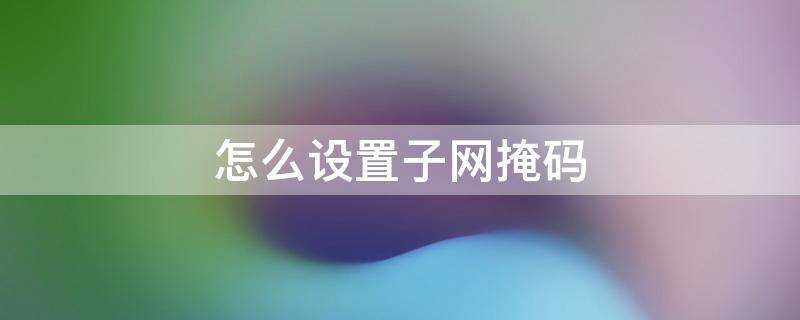 怎么设置子网掩码